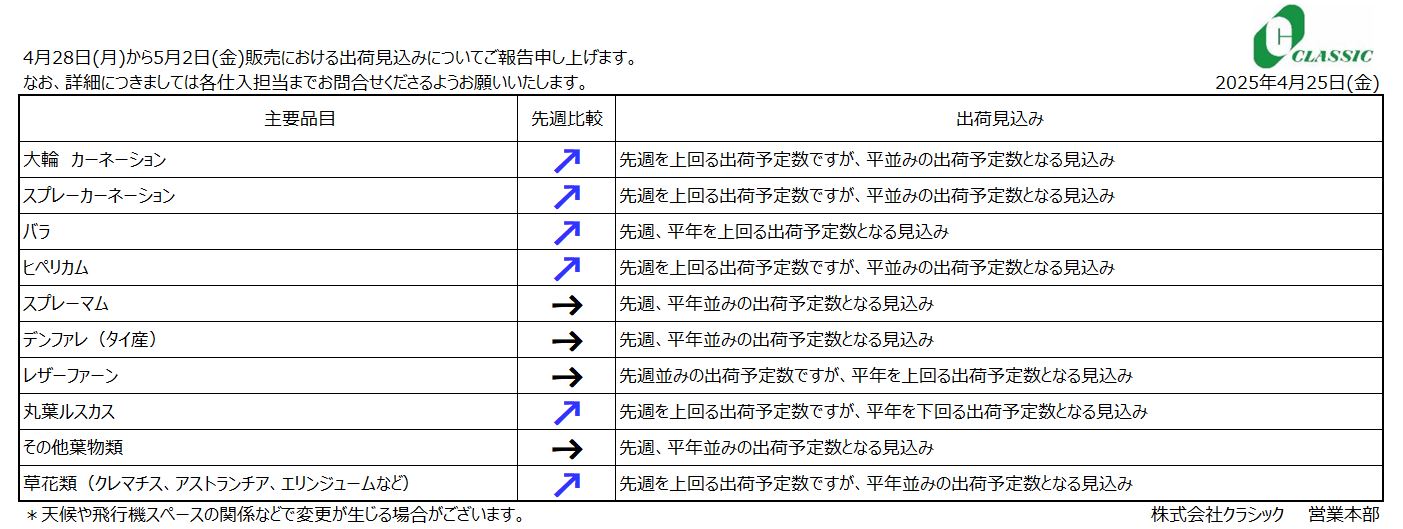 CLASSIC

4月28日(月)から5月2日(金)販売における出荷見込みについてご報告申し上げます。
なお、詳細につきましては各仕入担当までお問合せくださるようお願いいたします。

2025年4月25日(金)

| 主要品目 | 先週比較 | 出荷見込み |
|---|---|---|
| 大輪　カーネーション | ↗ | 先週を上回る出荷予定数ですが、平並みの出荷予定数となる見込み |
| スプレーカーネーション | ↗ | 先週を上回る出荷予定数ですが、平並みの出荷予定数となる見込み |
| バラ | ↗ | 先週、平年を上回る出荷予定数となる見込み |
| ヒペリカム | ↗ | 先週を上回る出荷予定数ですが、平並みの出荷予定数となる見込み |
| スプレーマム | → | 先週、平年並みの出荷予定数となる見込み |
| デンファレ（タイ産） | → | 先週、平年並みの出荷予定数となる見込み |
| レザーファーン | → | 先週並みの出荷予定数ですが、平年を上回る出荷予定数となる見込み |
| 丸葉ルスカス | ↗ | 先週を上回る出荷予定数ですが、平年を下回る出荷予定数となる見込み |
| その他葉物類 | → | 先週、平年並みの出荷予定数となる見込み |
| 草花類（クレマチス、アストランチア、エリンジュームなど） | ↗ | 先週を上回る出荷予定数ですが、平年並みの出荷予定数となる見込み |

＊天候や飛行機スペースの関係などで変更が生じる場合がございます。

株式会社クラシック　営業本部